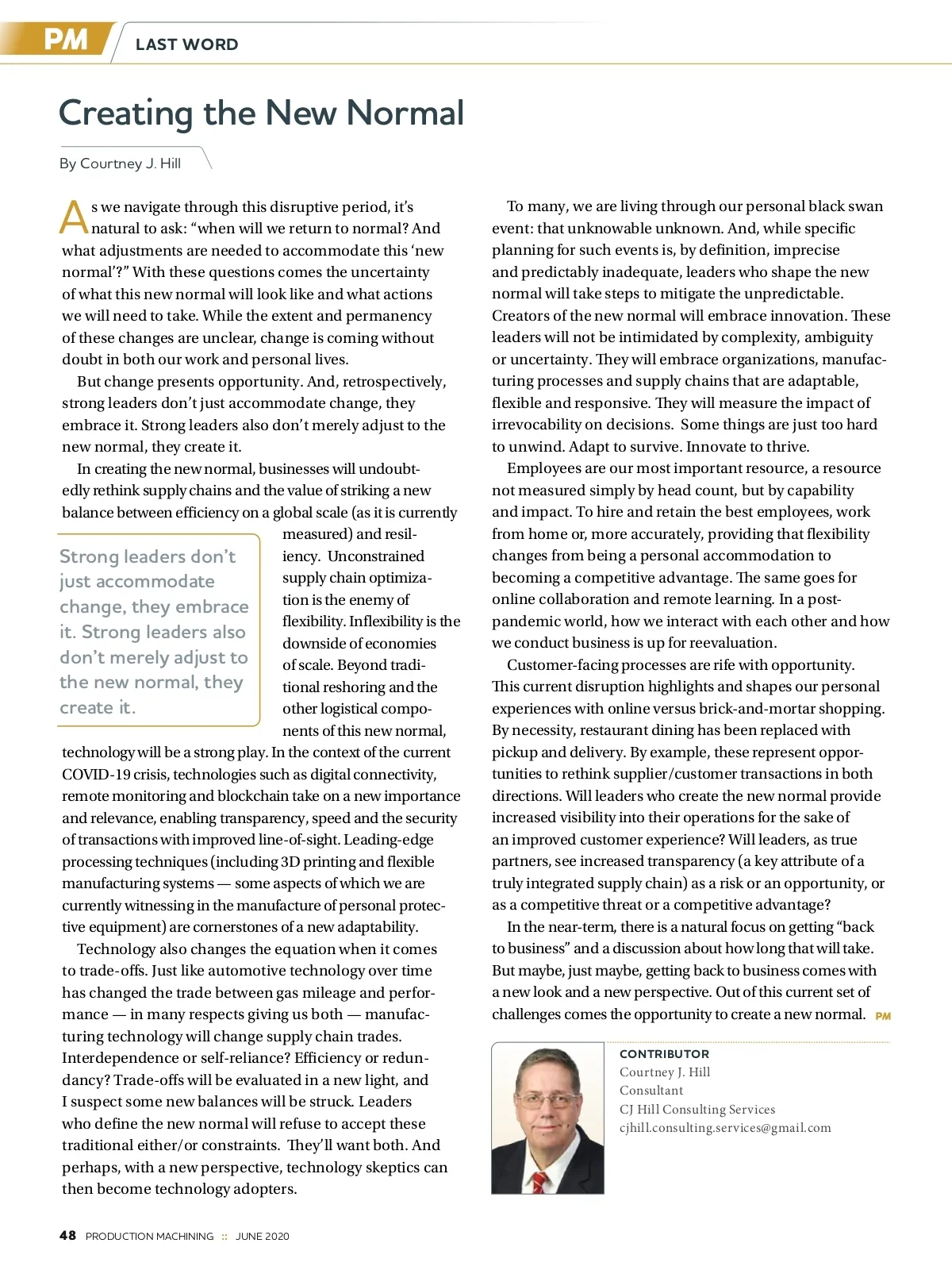 PM LAST WORD

Creating the New Normal

By Courtney J. Hill

As we navigate through this disruptive period, it's natural to ask: "when will we return to normal? And what adjustments are needed to accommodate this 'new normal'?" With these questions comes the uncertainty of what this new normal will look like and what actions we will need to take. While the extent and permanency of these changes are unclear, change is coming without doubt in both our work and personal lives.

But change presents opportunity. And, retrospectively, strong leaders don't just accommodate change, they embrace it. Strong leaders also don't merely adjust to the new normal, they create it.

In creating the new normal, businesses will undoubtedly rethink supply chains and the value of striking a new balance between efficiency on a global scale (as it is currently measured) and resiliency. Unconstrained supply chain optimization is the enemy of flexibility. Inflexibility is the downside of economies of scale. Beyond traditional reshoring and the other logistical components of this new normal, technology will be a strong play. In the context of the current COVID-19 crisis, technologies such as digital connectivity, remote monitoring and blockchain take on a new importance and relevance, enabling transparency, speed and the security of transactions with improved line-of-sight. Leading-edge processing techniques (including 3D printing and flexible manufacturing systems — some aspects of which we are currently witnessing in the manufacture of personal protective equipment) are cornerstones of a new adaptability.

Strong leaders don't just accommodate change, they embrace it. Strong leaders also don't merely adjust to the new normal, they create it.

Technology also changes the equation when it comes to trade-offs. Just like automotive technology over time has changed the trade between gas mileage and performance — in many respects giving us both — manufacturing technology will change supply chain trades. Interdependence or self-reliance? Efficiency or redundancy? Trade-offs will be evaluated in a new light, and I suspect some new balances will be struck. Leaders who define the new normal will refuse to accept these traditional either/or constraints. They'll want both. And perhaps, with a new perspective, technology skeptics can then become technology adopters.

To many, we are living through our personal black swan event: that unknowable unknown. And, while specific planning for such events is, by definition, imprecise and predictably inadequate, leaders who shape the new normal will take steps to mitigate the unpredictable. Creators of the new normal will embrace innovation. These leaders will not be intimidated by complexity, ambiguity or uncertainty. They will embrace organizations, manufacturing processes and supply chains that are adaptable, flexible and responsive. They will measure the impact of irrevocability on decisions. Some things are just too hard to unwind. Adapt to survive. Innovate to thrive.

Employees are our most important resource, a resource not measured simply by head count, but by capability and impact. To hire and retain the best employees, work from home or, more accurately, providing that flexibility changes from being a personal accommodation to becoming a competitive advantage. The same goes for online collaboration and remote learning. In a post-pandemic world, how we interact with each other and how we conduct business is up for reevaluation.

Customer-facing processes are rife with opportunity. This current disruption highlights and shapes our personal experiences with online versus brick-and-mortar shopping. By necessity, restaurant dining has been replaced with pickup and delivery. By example, these represent opportunities to rethink supplier/customer transactions in both directions. Will leaders who create the new normal provide increased visibility into their operations for the sake of an improved customer experience? Will leaders, as true partners, see increased transparency (a key attribute of a truly integrated supply chain) as a risk or an opportunity, or as a competitive threat or a competitive advantage?

In the near-term, there is a natural focus on getting "back to business" and a discussion about how long that will take. But maybe, just maybe, getting back to business comes with a new look and a new perspective. Out of this current set of challenges comes the opportunity to create a new normal. PM

CONTRIBUTOR
Courtney J. Hill
Consultant
CJ Hill Consulting Services
cjhill.consulting.services@gmail.com

48 PRODUCTION MACHINING :: JUNE 2020